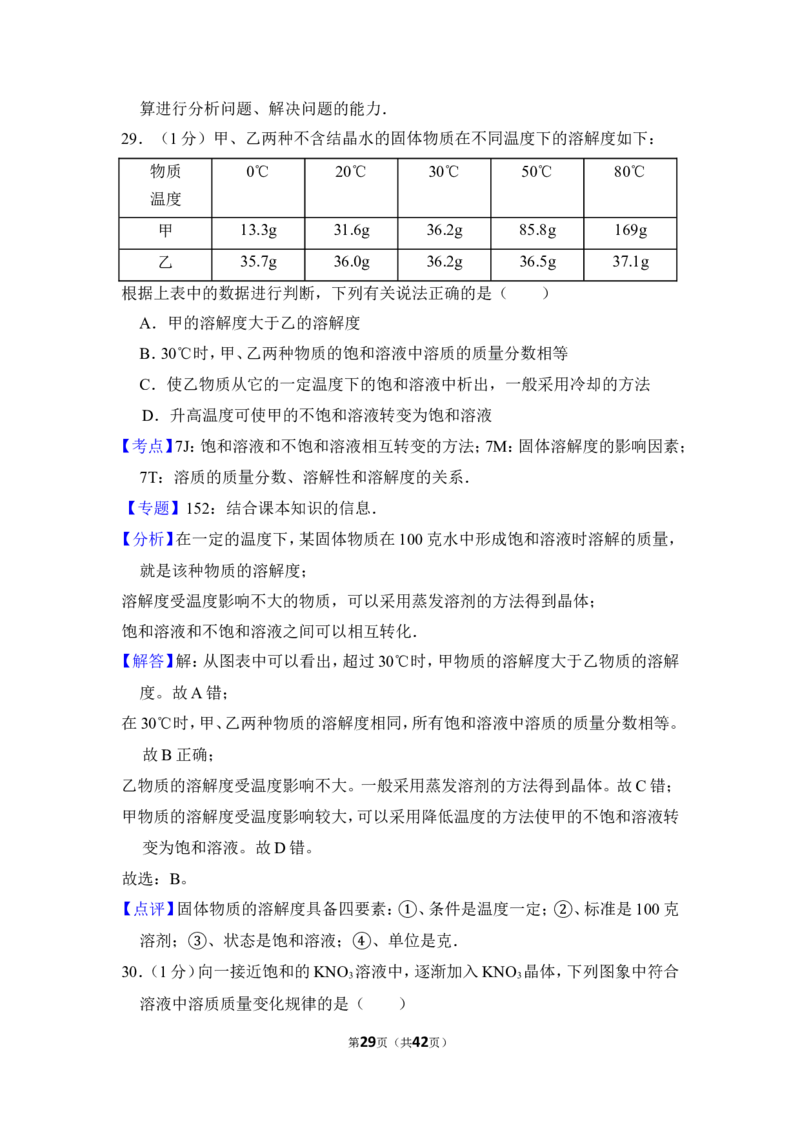 算进行分析问题、解决问题的能力．

29．（1分）甲、乙两种不含结晶水的固体物质在不同温度下的溶解度如下：

| 物质 温度 | 0℃ | 20℃ | 30℃ | 50℃ | 80℃ |
|---|---|---|---|---|---|
| 甲 | 13.3g | 31.6g | 36.2g | 85.8g | 169g |
| 乙 | 35.7g | 36.0g | 36.2g | 36.5g | 37.1g |

根据上表中的数据进行判断，下列有关说法正确的是（　　）

A．甲的溶解度大于乙的溶解度

B．30℃时，甲、乙两种物质的饱和溶液中溶质的质量分数相等

C．使乙物质从它的一定温度下的饱和溶液中析出，一般采用冷却的方法

D．升高温度可使甲的不饱和溶液转变为饱和溶液

【考点】7J：饱和溶液和不饱和溶液相互转变的方法；7M：固体溶解度的影响因素；7T：溶质的质量分数、溶解性和溶解度的关系．

【专题】152：结合课本知识的信息．

【分析】在一定的温度下，某固体物质在100克水中形成饱和溶液时溶解的质量，就是该种物质的溶解度；

溶解度受温度影响不大的物质，可以采用蒸发溶剂的方法得到晶体；

饱和溶液和不饱和溶液之间可以相互转化．

【解答】解：从图表中可以看出，超过30℃时，甲物质的溶解度大于乙物质的溶解度。故A错；

在30℃时，甲、乙两种物质的溶解度相同，所有饱和溶液中溶质的质量分数相等。故B正确；

乙物质的溶解度受温度影响不大。一般采用蒸发溶剂的方法得到晶体。故C错；

甲物质的溶解度受温度影响较大，可以采用降低温度的方法使甲的不饱和溶液转变为饱和溶液。故D错。

故选：B。

【点评】固体物质的溶解度具备四要素：①、条件是温度一定；②、标准是100克溶剂；③、状态是饱和溶液；④、单位是克．

30．（1分）向一接近饱和的$KNO_3$溶液中，逐渐加入$KNO_3$晶体，下列图象中符合溶液中溶质质量变化规律的是（　　）

第29页（共42页）